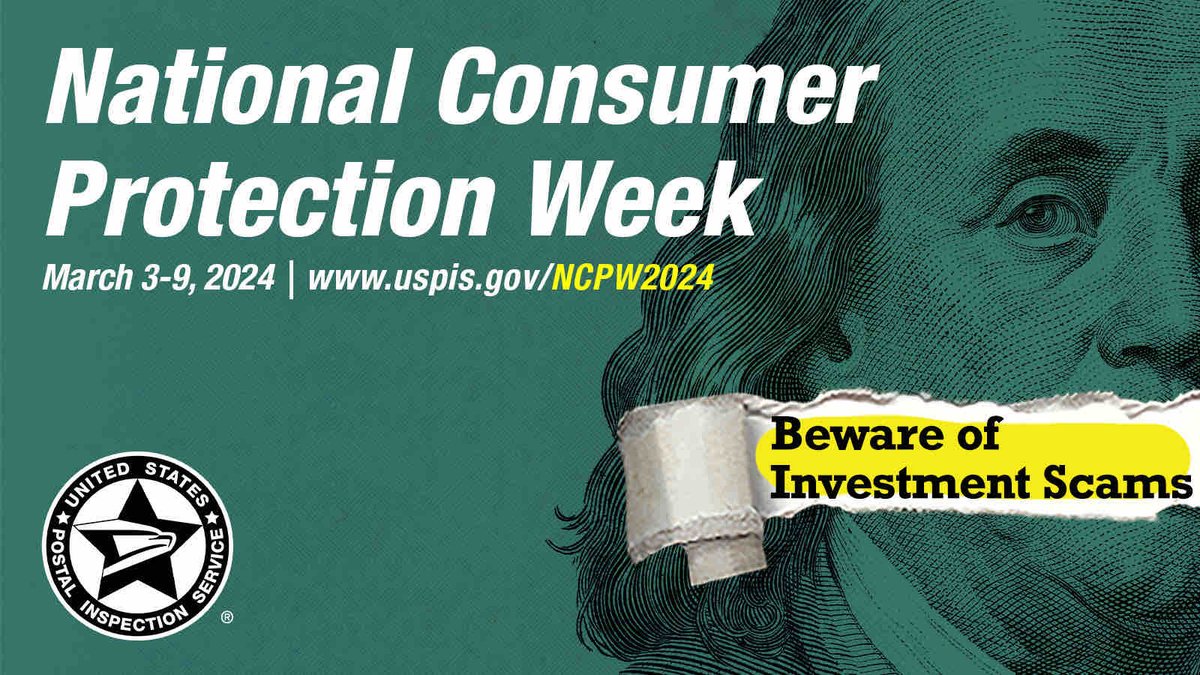 National Consumer Protection Week

March 3-9, 2024 | www.uspis.gov/NCPW2024

Beware of Investment Scams

UNITED STATES POSTAL INSPECTION SERVICE ®